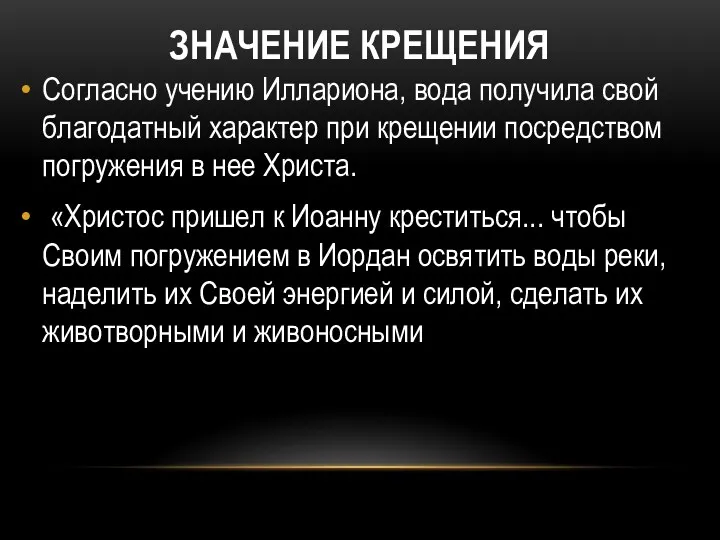 ЗНАЧЕНИЕ КРЕЩЕНИЯ

• Согласно учению Иллариона, вода получила свой благодатный характер при крещении посредством погружения в нее Христа.

• «Христос пришел к Иоанну креститься... чтобы Своим погружением в Иордан освятить воды реки, наделить их Своей энергией и силой, сделать их животворными и живоносными